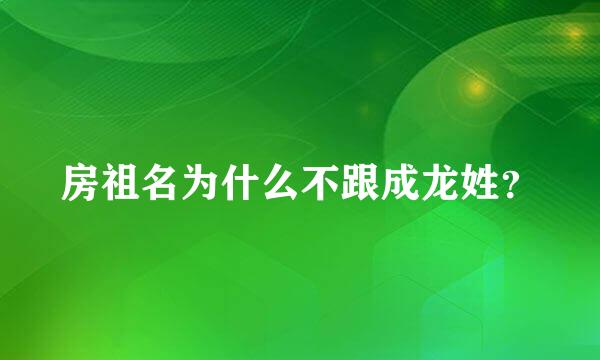 房祖名为什么不跟成龙姓？